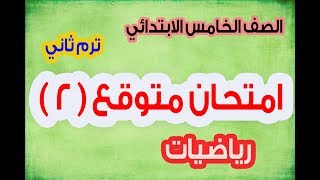 الصف الخامس الابتدائي

ترم ثاني

امتحان متوقع ( ٢ )

رياضيات